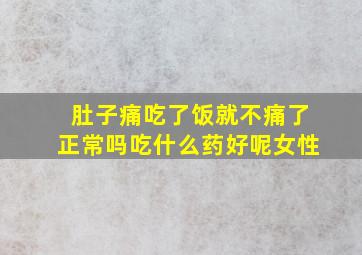 肚子痛吃了饭就不痛了正常吗吃什么药好呢女性